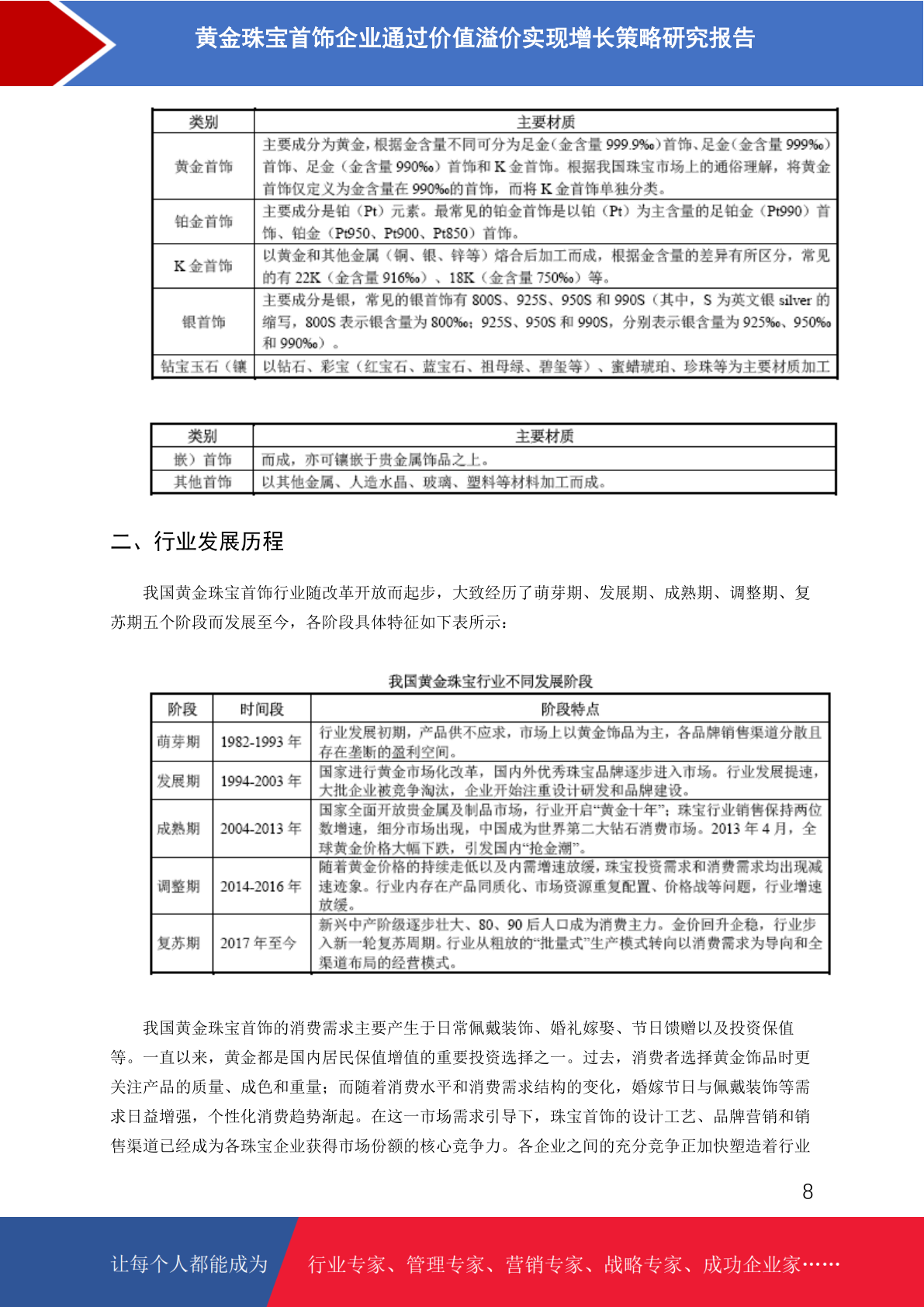 黄金珠宝首饰企业通过价值溢价实现增长策略研究报告

| 类别 | 主要材质 |
|---|---|
| 黄金首饰 | 主要成分为黄金，根据金含量不同可分为足金（金含量 999.9‰）首饰、足金（金含量 999‰）首饰、足金（金含量 990‰）首饰和 K 金首饰。根据我国珠宝市场上的通俗理解，将黄金首饰仅定义为金含量在 990‰的首饰，而将 K 金首饰单独分类。 |
| 铂金首饰 | 主要成分是铂（Pt）元素。最常见的铂金首饰是以铂（Pt）为主含量的足铂金（Pt990）首饰、铂金（Pt950、Pt900、Pt850）首饰。 |
| K 金首饰 | 以黄金和其他金属（铜、银、锌等）熔合后加工而成，根据金含量的差异有所区分，常见的有 22K（金含量 916‰）、18K（金含量 750‰）等。 |
| 银首饰 | 主要成分是银，常见的银首饰有 800S、925S、950S 和 990S（其中，S 为英文银 silver 的缩写，800S 表示银含量为 800‰；925S、950S 和 990S，分别表示银含量为 925‰、950‰和 990‰）。 |
| 钻宝玉石（镶 | 以钻石、彩宝（红宝石、蓝宝石、祖母绿、碧玺等）、蜜蜡琥珀、珍珠等为主要材质加工 |

| 类别 | 主要材质 |
|---|---|
| 嵌）首饰 | 而成，亦可镶嵌于贵金属饰品之上。 |
| 其他首饰 | 以其他金属、人造水晶、玻璃、塑料等材料加工而成。 |

二、行业发展历程

我国黄金珠宝首饰行业随改革开放而起步，大致经历了萌芽期、发展期、成熟期、调整期、复苏期五个阶段而发展至今，各阶段具体特征如下表所示：

我国黄金珠宝行业不同发展阶段

| 阶段 | 时间段 | 阶段特点 |
|---|---|---|
| 萌芽期 | 1982-1993 年 | 行业发展初期，产品供不应求，市场上以黄金饰品为主，各品牌销售渠道分散且存在垄断的盈利空间。 |
| 发展期 | 1994-2003 年 | 国家进行黄金市场化改革，国内外优秀珠宝品牌逐步进入市场。行业发展提速，大批企业被竞争淘汰，企业开始注重设计研发和品牌建设。 |
| 成熟期 | 2004-2013 年 | 国家全面开放贵金属及制品市场，行业开启“黄金十年”；珠宝行业销售保持两位数增速，细分市场出现，中国成为世界第二大钻石消费市场。2013 年 4 月，全球黄金价格大幅下跌，引发国内“抢金潮”。 |
| 调整期 | 2014-2016 年 | 随着黄金价格的持续走低以及内需增速放缓，珠宝投资需求和消费需求均出现减速迹象。行业内存在产品同质化、市场资源重复配置、价格战等问题，行业增速放缓。 |
| 复苏期 | 2017 年至今 | 新兴中产阶级逐步壮大、80、90 后人口成为消费主力。金价回升企稳，行业步入新一轮复苏周期。行业从粗放的“批量式”生产模式转向以消费需求为导向和全渠道布局的经营模式。 |

我国黄金珠宝首饰的消费需求主要产生于日常佩戴装饰、婚礼嫁娶、节日馈赠以及投资保值等。一直以来，黄金都是国内居民保值增值的重要投资选择之一。过去，消费者选择黄金饰品时更关注产品的质量、成色和重量；而随着消费水平和消费需求结构的变化，婚嫁节日与佩戴装饰等需求日益增强，个性化消费趋势渐起。在这一市场需求引导下，珠宝首饰的设计工艺、品牌营销和销售渠道已经成为各珠宝企业获得市场份额的核心竞争力。各企业之间的充分竞争正加快塑造着行业

8

让每个人都能成为 行业专家、管理专家、营销专家、战略专家、成功企业家……